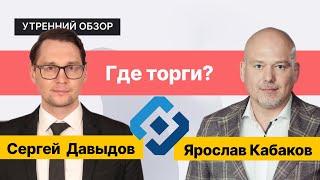 УТРЕННИЙ ОБЗОР

Где торги?

Сергей Давыдов

Ярослав Кабаков